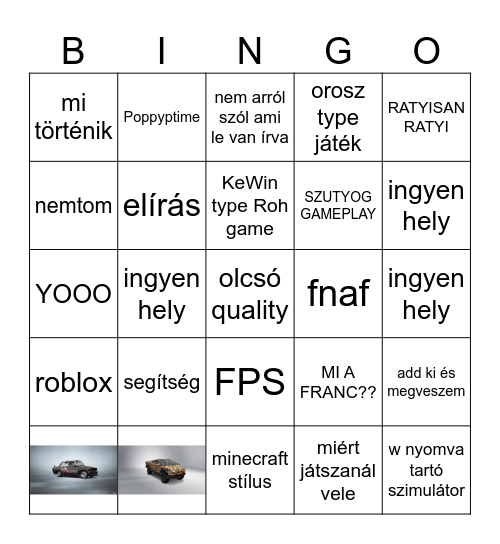 | B | I | N | G | O |
|---|---|---|---|---|
| mi történik | Poppyptime | nem arról szól ami le van írva | orosz type játék | RATYISAN RATYI |
| nemtom | elírás | KeWin type Roh game | SZUTYOG GAMEPLAY | ingyen hely |
| YOOO | ingyen hely | olcsó quality | fnaf | ingyen hely |
| roblox | segítség | FPS | MI A FRANC?? | add ki és megveszem |
| | | minecraft stílus | miért játszanál vele | w nyomva tartó szimulátor |